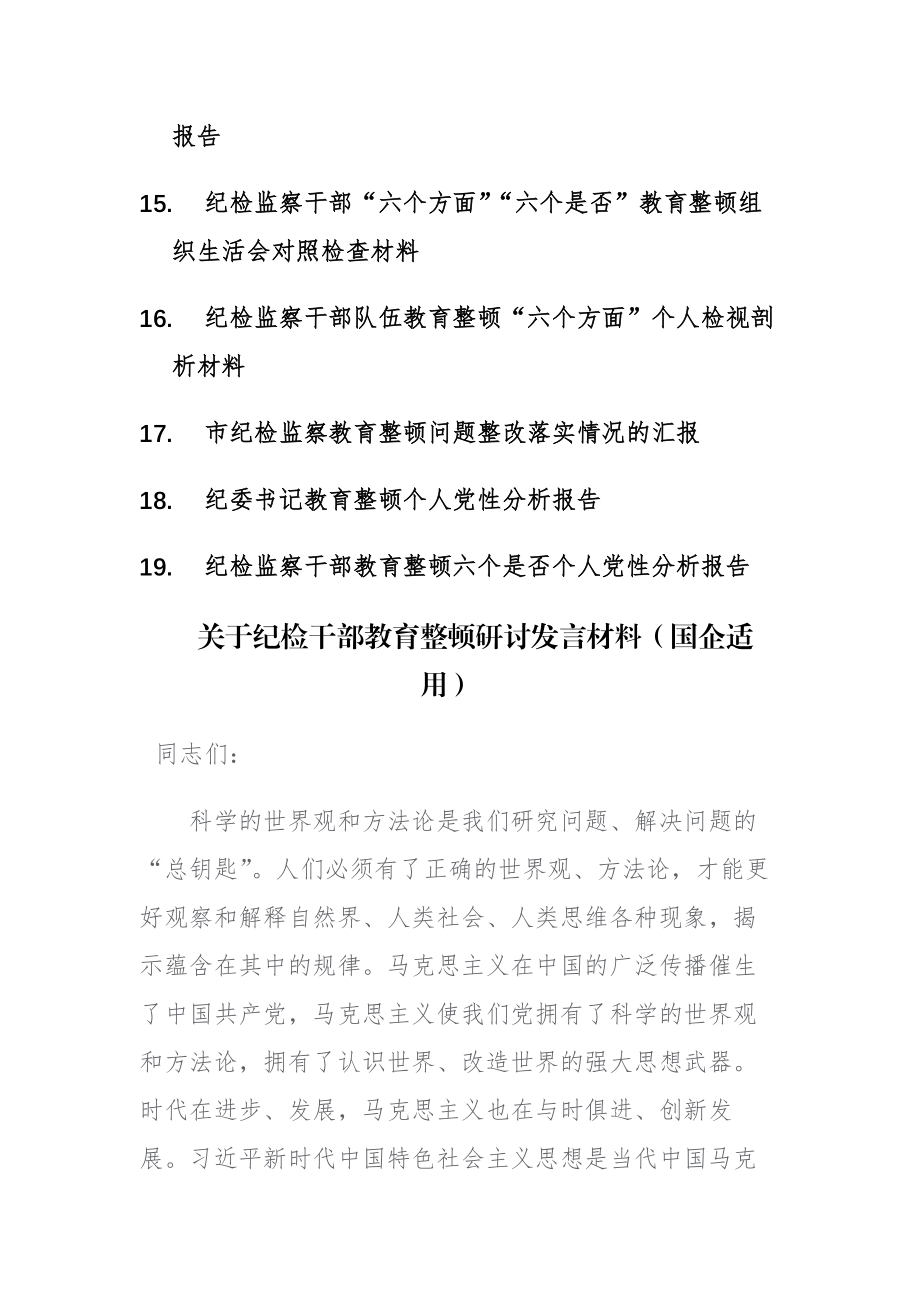 报告

15. 纪检监察干部“六个方面”“六个是否”教育整顿组织生活会对照检查材料

16. 纪检监察干部队伍教育整顿“六个方面”个人检视剖析材料

17. 市纪检监察教育整顿问题整改落实情况的汇报

18. 纪委书记教育整顿个人党性分析报告

19. 纪检监察干部教育整顿六个是否个人党性分析报告

关于纪检干部教育整顿研讨发言材料（国企适用）

同志们：

科学的世界观和方法论是我们研究问题、解决问题的“总钥匙”。人们必须有了正确的世界观、方法论，才能更好观察和解释自然界、人类社会、人类思维各种现象，揭示蕴含在其中的规律。马克思主义在中国的广泛传播催生了中国共产党，马克思主义使我们党拥有了科学的世界观和方法论，拥有了认识世界、改造世界的强大思想武器。时代在进步、发展，马克思主义也在与时俱进、创新发展。习近平新时代中国特色社会主义思想是当代中国马克